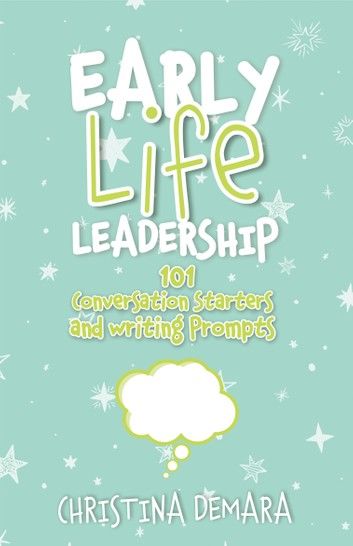 EARLY
Life
LEADERSHIP

101
Conversation Starters
and writing Prompts

CHRISTINA DEMARA